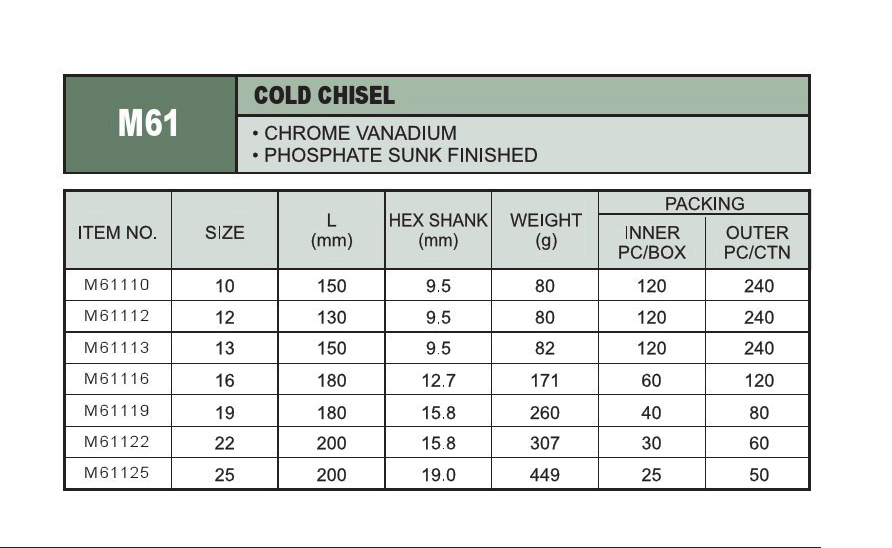 M61

COLD CHISEL

• CHROME VANADIUM
• PHOSPHATE SUNK FINISHED

| ITEM NO. | SIZE | L (mm) | HEX SHANK (mm) | WEIGHT (g) | PACKING INNER PC/BOX | PACKING OUTER PC/CTN |
|---|---|---|---|---|---|---|
| M61110 | 10 | 150 | 9.5 | 80 | 120 | 240 |
| M61112 | 12 | 130 | 9.5 | 80 | 120 | 240 |
| M61113 | 13 | 150 | 9.5 | 82 | 120 | 240 |
| M61116 | 16 | 180 | 12.7 | 171 | 60 | 120 |
| M61119 | 19 | 180 | 15.8 | 260 | 40 | 80 |
| M61122 | 22 | 200 | 15.8 | 307 | 30 | 60 |
| M61125 | 25 | 200 | 19.0 | 449 | 25 | 50 |